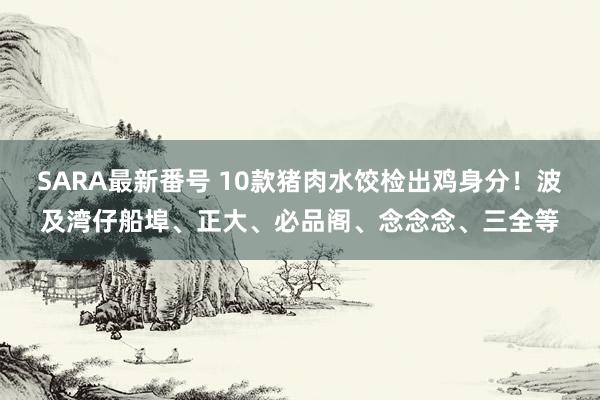 SARA最新番号 10款猪肉水饺检出鸡身分！波及湾仔船埠、正大、必品阁、念念念、三全等